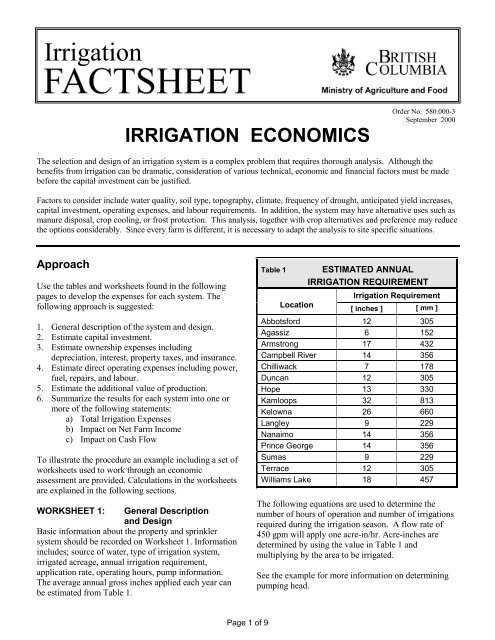 Irrigation
FACTSHEET

BRITISH COLUMBIA

Ministry of Agriculture and Food

Order No. 580.000-3
September 2000

IRRIGATION ECONOMICS

The selection and design of an irrigation system is a complex problem that requires thorough analysis. Although the benefits from irrigation can be dramatic, consideration of various technical, economic and financial factors must be made before the capital investment can be justified.

Factors to consider include water quality, soil type, topography, climate, frequency of drought, anticipated yield increases, capital investment, operating expenses, and labour requirements. In addition, the system may have alternative uses such as manure disposal, crop cooling, or frost protection. This analysis, together with crop alternatives and preference may reduce the options considerably. Since every farm is different, it is necessary to adapt the analysis to site specific situations.

Approach

Use the tables and worksheets found in the following pages to develop the expenses for each system. The following approach is suggested:

1. General description of the system and design.
2. Estimate capital investment.
3. Estimate ownership expenses including depreciation, interest, property taxes, and insurance.
4. Estimate direct operating expenses including power, fuel, repairs, and labour.
5. Estimate the additional value of production.
6. Summarize the results for each system into one or more of the following statements:
a) Total Irrigation Expenses
b) Impact on Net Farm Income
c) Impact on Cash Flow

To illustrate the procedure an example including a set of worksheets used to work through an economic assessment are provided. Calculations in the worksheets are explained in the following sections.

WORKSHEET 1: General Description and Design

Basic information about the property and sprinkler system should be recorded on Worksheet 1. Information includes; source of water, type of irrigation system, irrigated acreage, annual irrigation requirement, application rate, operating hours, pump information. The average annual gross inches applied each year can be estimated from Table 1.

Table 1 ESTIMATED ANNUAL IRRIGATION REQUIREMENT

| Location | Irrigation Requirement [ inches ] | Irrigation Requirement [ mm ] |
|---|---|---|
| Abbotsford | 12 | 305 |
| Agassiz | 6 | 152 |
| Armstrong | 17 | 432 |
| Campbell River | 14 | 356 |
| Chilliwack | 7 | 178 |
| Duncan | 12 | 305 |
| Hope | 13 | 330 |
| Kamloops | 32 | 813 |
| Kelowna | 26 | 660 |
| Langley | 9 | 229 |
| Nanaimo | 14 | 356 |
| Prince George | 14 | 356 |
| Sumas | 9 | 229 |
| Terrace | 12 | 305 |
| Williams Lake | 18 | 457 |

The following equations are used to determine the number of hours of operation and number of irrigations required during the irrigation season. A flow rate of 450 gpm will apply one acre-in/hr. Acre-inches are determined by using the value in Table 1 and multiplying by the area to be irrigated.

See the example for more information on determining pumping head.

Page 1 of 9